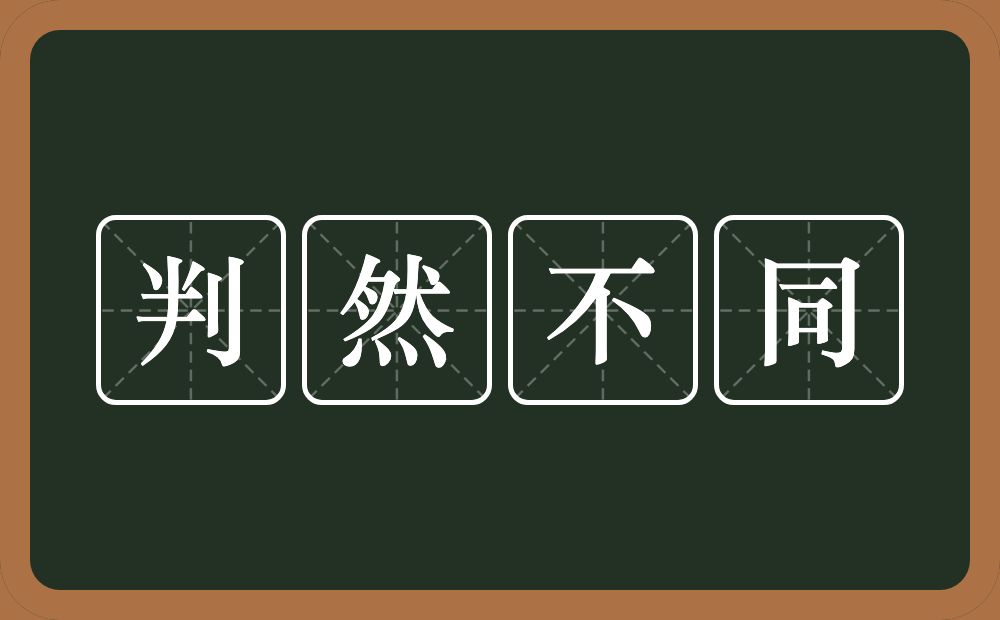 判然不同